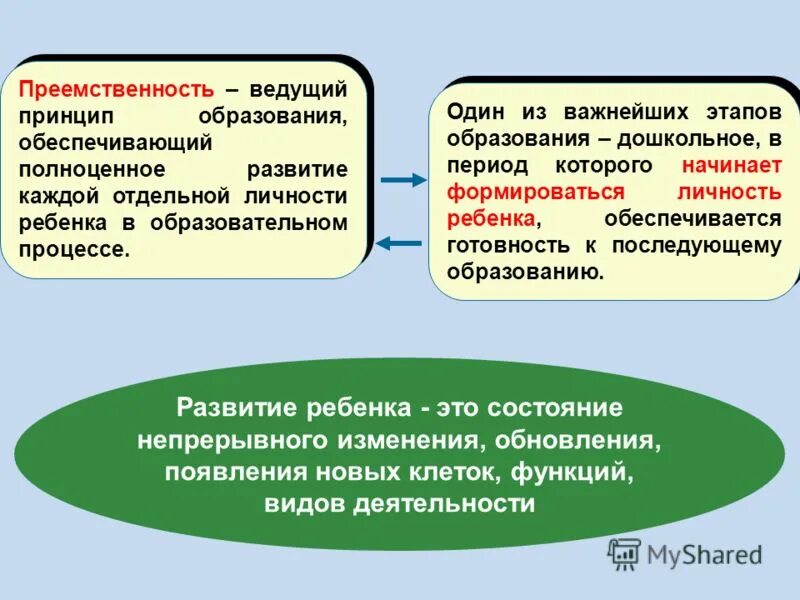 Преемственность – ведущий принцип образования, обеспечивающий полноценное развитие каждой отдельной личности ребенка в образовательном процессе.

Один из важнейших этапов образования – дошкольное, в период которого начинает формироваться личность ребенка, обеспечивается готовность к последующему образованию.

Развитие ребенка - это состояние непрерывного изменения, обновления, появления новых клеток, функций, видов деятельности

MyShared